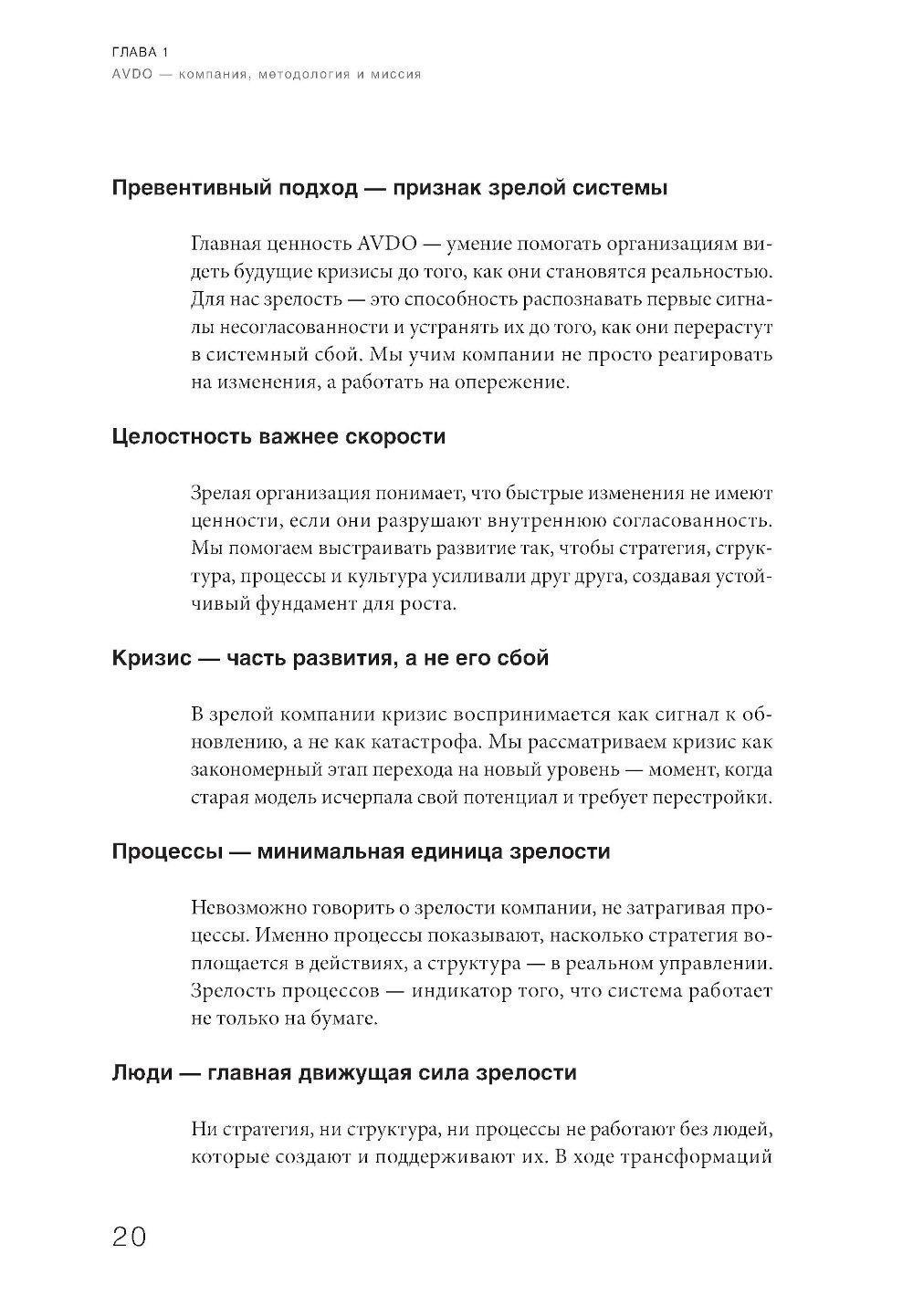 ГЛАВА 1
AVDO — компания, методология и миссия

Превентивный подход — признак зрелой системы

Главная ценность AVDO — умение помогать организациям видеть будущие кризисы до того, как они становятся реальностью. Для нас зрелость — это способность распознавать первые сигналы несогласованности и устранять их до того, как они перерастут в системный сбой. Мы учим компании не просто реагировать на изменения, а работать на опережение.

Целостность важнее скорости

Зрелая организация понимает, что быстрые изменения не имеют ценности, если они разрушают внутреннюю согласованность. Мы помогаем выстраивать развитие так, чтобы стратегия, структура, процессы и культура усиливали друг друга, создавая устойчивый фундамент для роста.

Кризис — часть развития, а не его сбой

В зрелой компании кризис воспринимается как сигнал к обновлению, а не как катастрофа. Мы рассматриваем кризис как закономерный этап перехода на новый уровень — момент, когда старая модель исчерпала свой потенциал и требует перестройки.

Процессы — минимальная единица зрелости

Невозможно говорить о зрелости компании, не затрагивая процессы. Именно процессы показывают, насколько стратегия воплощается в действиях, а структура — в реальном управлении. Зрелость процессов — индикатор того, что система работает не только на бумаге.

Люди — главная движущая сила зрелости

Ни стратегия, ни структура, ни процессы не работают без людей, которые создают и поддерживают их. В ходе трансформаций

20